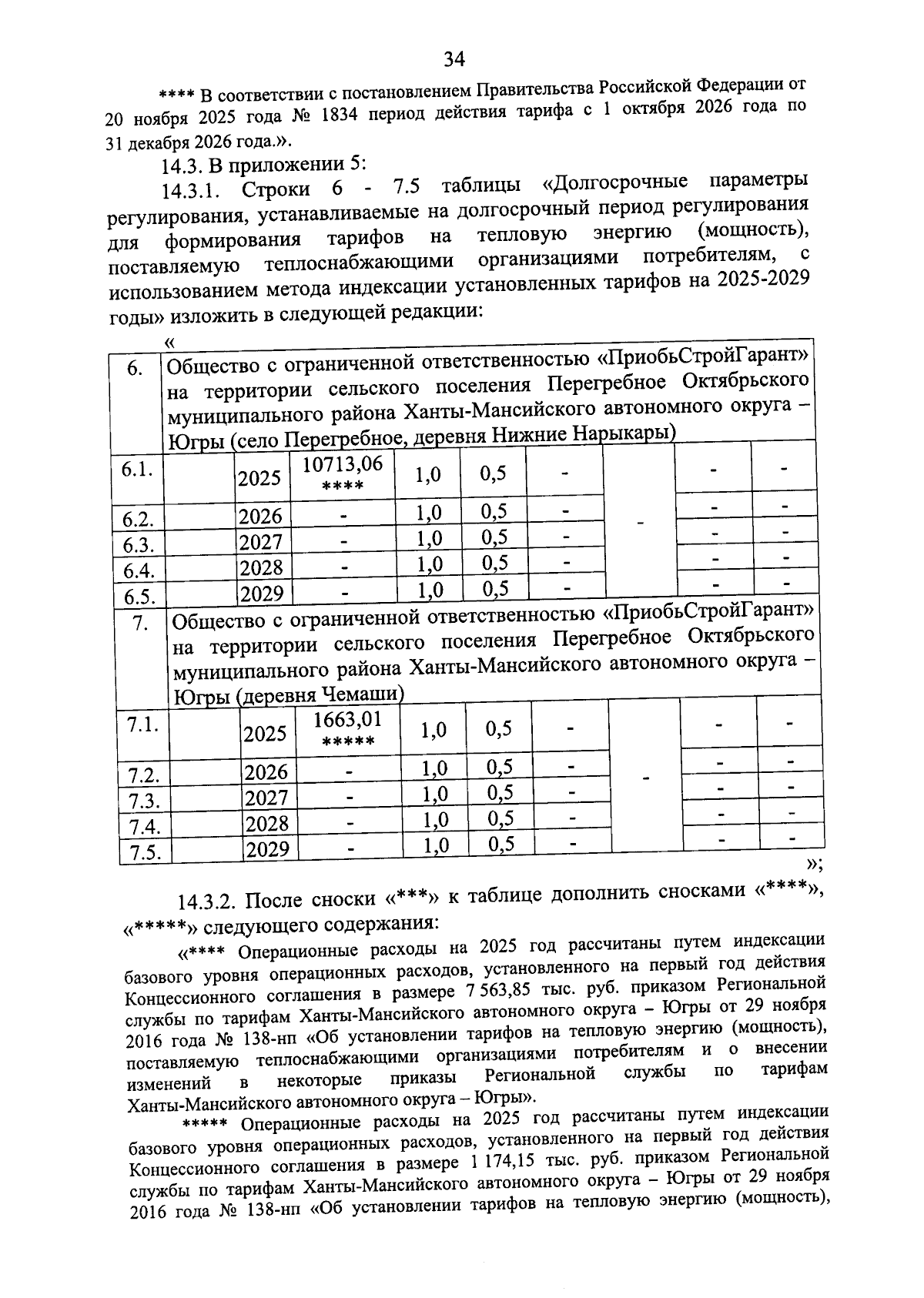 34

**** В соответствии с постановлением Правительства Российской Федерации от 20 ноября 2025 года № 1834 период действия тарифа с 1 октября 2026 года по 31 декабря 2026 года.».

14.3. В приложении 5:

14.3.1. Строки 6 - 7.5 таблицы «Долгосрочные параметры регулирования, устанавливаемые на долгосрочный период регулирования для формирования тарифов на тепловую энергию (мощность), поставляемую теплоснабжающими организациями потребителям, с использованием метода индексации установленных тарифов на 2025-2029 годы» изложить в следующей редакции:

«

| 6. | Общество с ограниченной ответственностью «ПриобьСтройГарант» на территории сельского поселения Перегребное Октябрьского муниципального района Ханты-Мансийского автономного округа – Югры (село Перегребное, деревня Нижние Нарыкары) | | | | | | | | |
|---|---|---|---|---|---|---|---|---|---|
| 6.1. | | 2025 | 10713,06 **** | 1,0 | 0,5 | - | - | - | - |
| 6.2. | | 2026 | - | 1,0 | 0,5 | - | | - | - |
| 6.3. | | 2027 | - | 1,0 | 0,5 | - | | - | - |
| 6.4. | | 2028 | - | 1,0 | 0,5 | - | | - | - |
| 6.5. | | 2029 | - | 1,0 | 0,5 | - | | - | - |
| 7. | Общество с ограниченной ответственностью «ПриобьСтройГарант» на территории сельского поселения Перегребное Октябрьского муниципального района Ханты-Мансийского автономного округа – Югры (деревня Чемаши) | | | | | | | | |
| 7.1. | | 2025 | 1663,01 ***** | 1,0 | 0,5 | - | - | - | - |
| 7.2. | | 2026 | - | 1,0 | 0,5 | - | | - | - |
| 7.3. | | 2027 | - | 1,0 | 0,5 | - | | - | - |
| 7.4. | | 2028 | - | 1,0 | 0,5 | - | | - | - |
| 7.5. | | 2029 | - | 1,0 | 0,5 | - | | - | - |

»;

14.3.2. После сноски «***» к таблице дополнить сносками «****», «*****» следующего содержания:

«**** Операционные расходы на 2025 год рассчитаны путем индексации базового уровня операционных расходов, установленного на первый год действия Концессионного соглашения в размере 7 563,85 тыс. руб. приказом Региональной службы по тарифам Ханты-Мансийского автономного округа – Югры от 29 ноября 2016 года № 138-нп «Об установлении тарифов на тепловую энергию (мощность), поставляемую теплоснабжающими организациями потребителям и о внесении изменений в некоторые приказы Региональной службы по тарифам Ханты-Мансийского автономного округа – Югры».

***** Операционные расходы на 2025 год рассчитаны путем индексации базового уровня операционных расходов, установленного на первый год действия Концессионного соглашения в размере 1 174,15 тыс. руб. приказом Региональной службы по тарифам Ханты-Мансийского автономного округа – Югры от 29 ноября 2016 года № 138-нп «Об установлении тарифов на тепловую энергию (мощность),